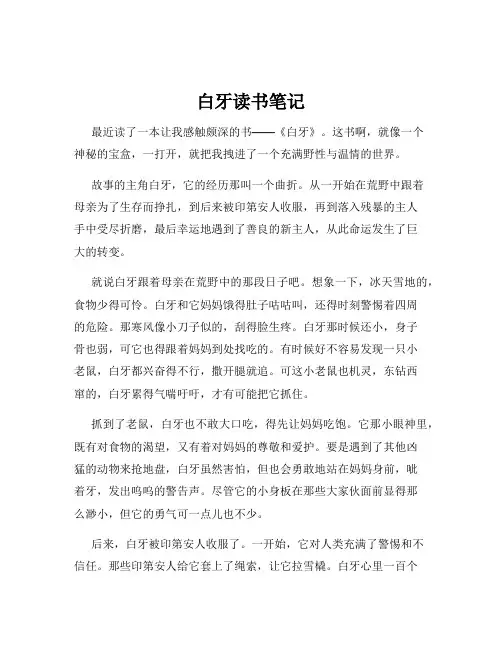 白牙读书笔记

最近读了一本让我感触颇深的书——《白牙》。这书啊，就像一个神秘的宝盒，一打开，就把我拽进了一个充满野性与温情的世界。

故事的主角白牙，它的经历那叫一个曲折。从一开始在荒野中跟着母亲为了生存而挣扎，到后来被印第安人收服，再到落入残暴的主人手中受尽折磨，最后幸运地遇到了善良的新主人，从此命运发生了巨大的转变。

就说白牙跟着母亲在荒野中的那段日子吧。想象一下，冰天雪地的，食物少得可怜。白牙和它妈妈饿得肚子咕咕叫，还得时刻警惕着四周的危险。那寒风像小刀子似的，刮得脸生疼。白牙那时候还小，身子骨也弱，可它也得跟着妈妈到处找吃的。有时候好不容易发现一只小老鼠，白牙都兴奋得不行，撒开腿就追。可这小老鼠也机灵，东钻西窜的，白牙累得气喘吁吁，才有可能把它抓住。

抓到了老鼠，白牙也不敢大口吃，得先让妈妈吃饱。它那小眼神里，既有对食物的渴望，又有着对妈妈的尊敬和爱护。要是遇到了其他凶猛的动物来抢地盘，白牙虽然害怕，但也会勇敢地站在妈妈身前，呲着牙，发出呜呜的警告声。尽管它的小身板在那些大家伙面前显得那么渺小，但它的勇气可一点儿也不少。

后来，白牙被印第安人收服了。一开始，它对人类充满了警惕和不信任。那些印第安人给它套上了绳索，让它拉雪橇。白牙心里一百个